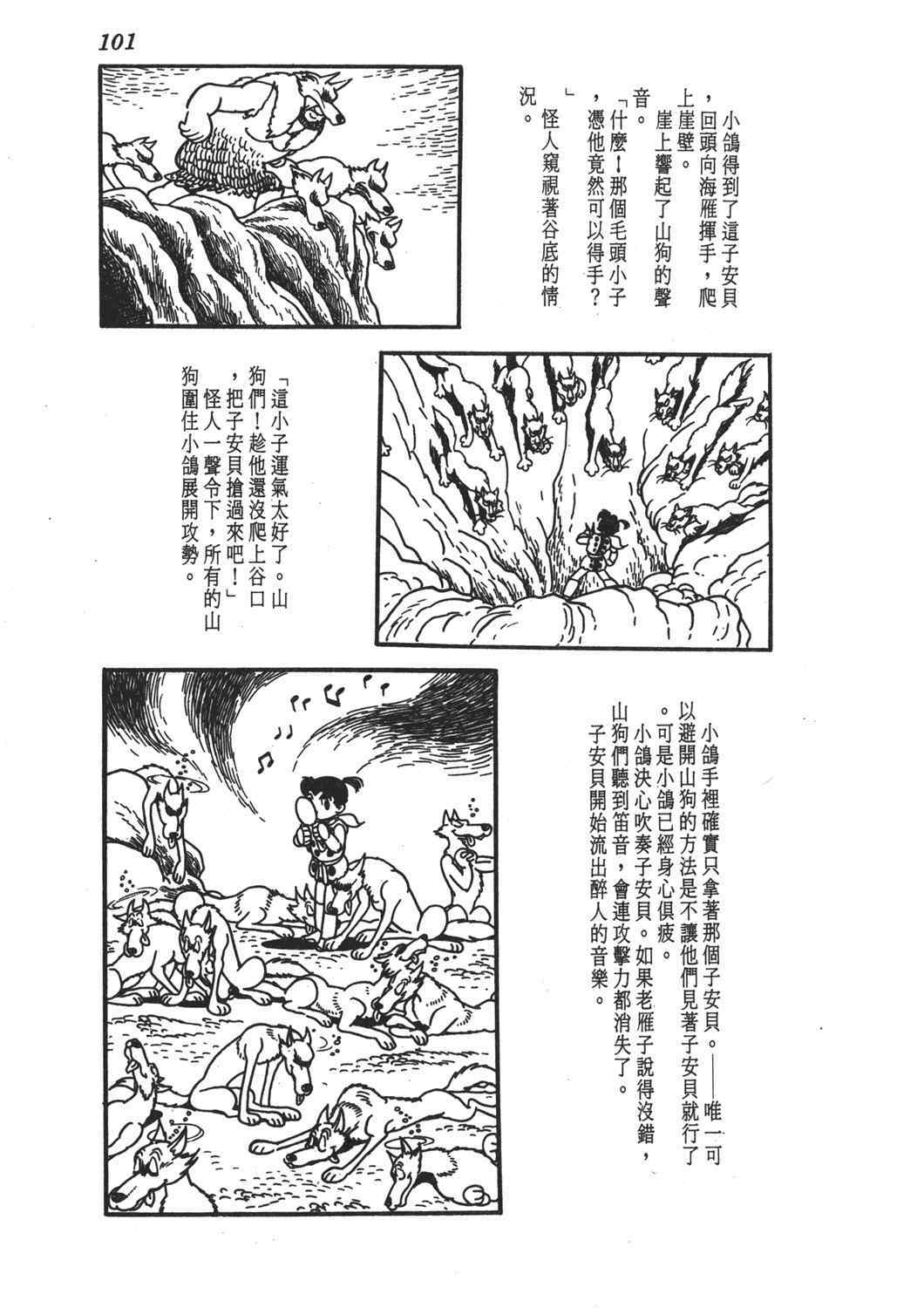 101

小鴿得到了這子安貝，回頭向海雁揮手，爬上崖壁。

崖上響起了山狗的聲音。

「什麼！那個毛頭小子，憑他竟然可以得手？」

怪人窺視著谷底的情況。

「這小子運氣太好了。山狗們！趁他還沒爬上谷口，把子安貝搶過來吧！」

怪人一聲令下，所有的山狗圍住小鴿展開攻勢。

小鴿手裡確實只拿著那個子安貝。——唯一可以避開山狗的方法是不讓他們見著子安貝就行了。可是小鴿已經身心俱疲。

小鴿決心吹奏子安貝。如果老雁子說得沒錯，山狗們聽到笛音，會連攻擊力都消失了。

子安貝開始流出醉人的音樂。